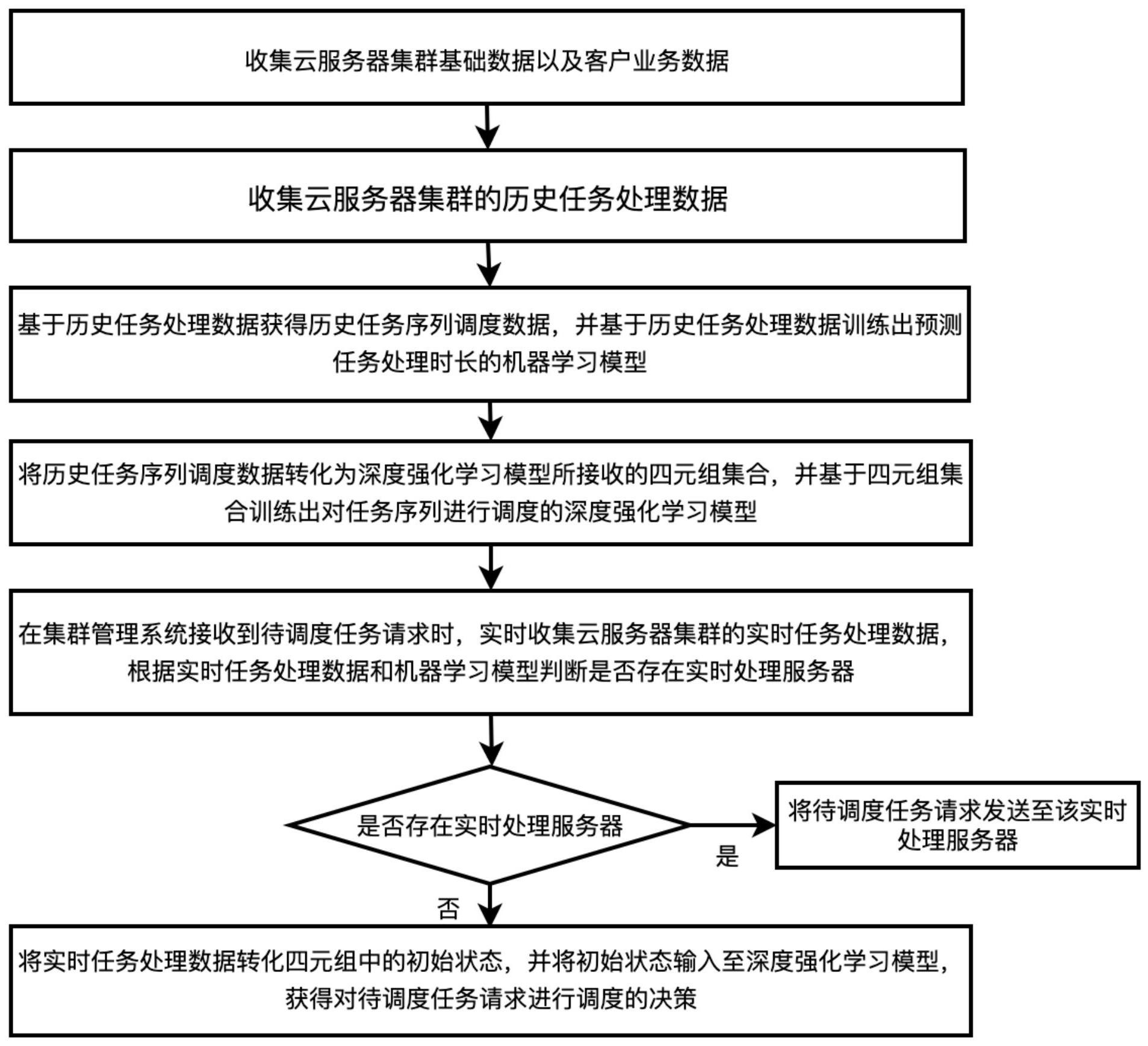 收集云服务器集群基础数据以及客户业务数据

收集云服务器集群的历史任务处理数据

基于历史任务处理数据获得历史任务序列调度数据，并基于历史任务处理数据训练出预测任务处理时长的机器学习模型

将历史任务序列调度数据转化为深度强化学习模型所接收的四元组集合，并基于四元组集合训练出对任务序列进行调度的深度强化学习模型

在集群管理系统接收到待调度任务请求时，实时收集云服务器集群的实时任务处理数据，根据实时任务处理数据和机器学习模型判断是否存在实时处理服务器

是否存在实时处理服务器

是

将待调度任务请求发送至该实时处理服务器

否

将实时任务处理数据转化四元组中的初始状态，并将初始状态输入至深度强化学习模型，获得对待调度任务请求进行调度的决策